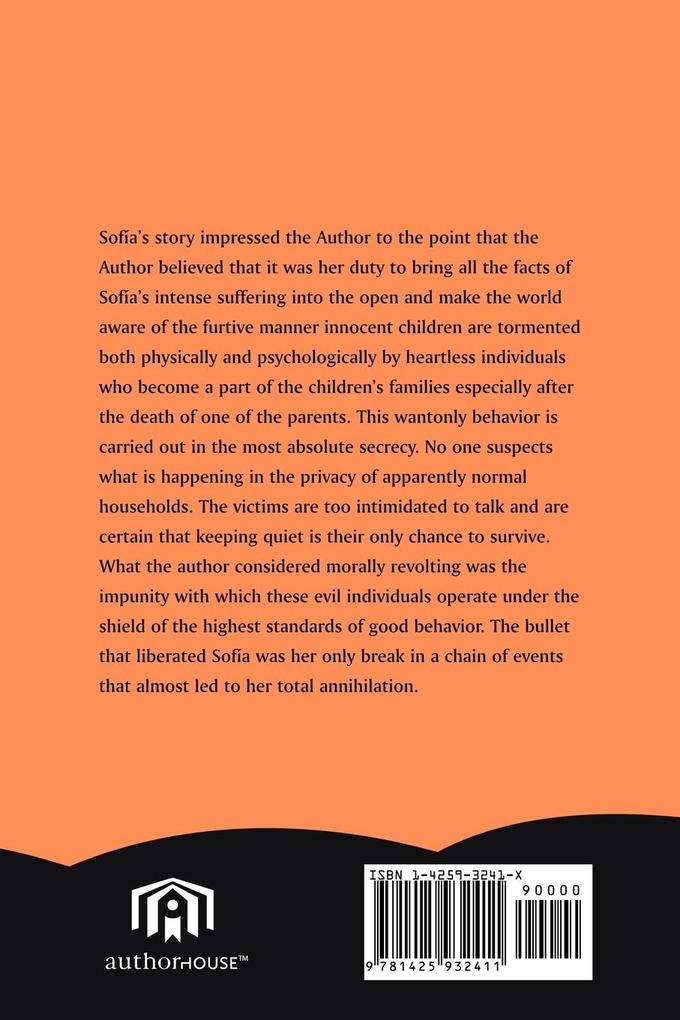 Sofía's story impressed the Author to the point that the Author believed that it was her duty to bring all the facts of Sofía's intense suffering into the open and make the world aware of the furtive manner innocent children are tormented both physically and psychologically by heartless individuals who become a part of the children's families especially after the death of one of the parents. This wantonly behavior is carried out in the most absolute secrecy. No one suspects what is happening in the privacy of apparently normal households. The victims are too intimidated to talk and are certain that keeping quiet is their only chance to survive. What the author considered morally revolting was the impunity with which these evil individuals operate under the shield of the highest standards of good behavior. The bullet that liberated Sofía was her only break in a chain of events that almost led to her total annihilation.

authorHOUSE™

ISBN 1-4259-3241-X
90000
9 781425 932411